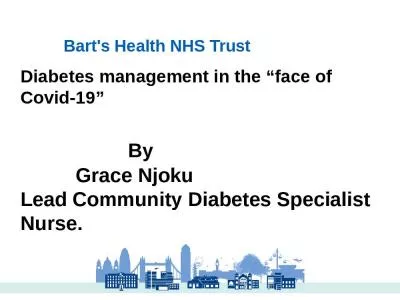 Bart's Health NHS Trust

Diabetes management in the “face of Covid-19”

By
Grace Njoku
Lead Community Diabetes Specialist Nurse.